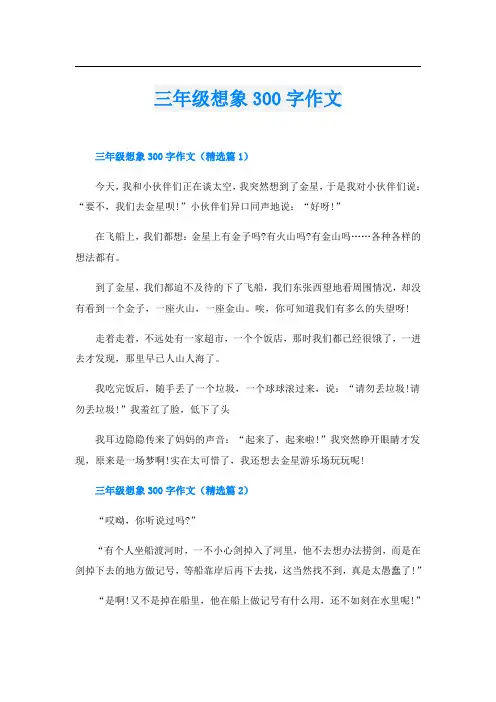 三年级想象 300 字作文

三年级想象 300 字作文（精选篇 1）

今天，我和小伙伴们正在谈太空，我突然想到了金星，于是我对小伙伴们说：“要不，我们去金星呗！”小伙伴们异口同声地说：“好呀！”

在飞船上，我们都想：金星上有金子吗?有火山吗?有金山吗……各种各样的想法都有。

到了金星，我们都迫不及待的下了飞船，我们东张西望地看周围情况，却没有看到一个金子，一座火山，一座金山。唉，你可知道我们有多么的失望呀！

走着走着，不远处有一家超市，一个个饭店，那时我们都已经很饿了，一进去才发现，那里早已人山人海了。

我吃完饭后，随手丢了一个垃圾，一个球球滚过来，说：“请勿丢垃圾！请勿丢垃圾！”我羞红了脸，低下了头

我耳边隐隐传来了妈妈的声音：“起来了，起来啦！”我突然睁开眼睛才发现，原来是一场梦啊！实在太可惜了，我还想去金星游乐场玩玩呢！

三年级想象 300 字作文（精选篇 2）

“哎呦，你听说过吗?”

“有个人坐船渡河时，一不小心剑掉入了河里，他不去想办法捞剑，而是在剑掉下去的地方做记号，等船靠岸后再下去找，这当然找不到，真是太愚蠢了！”

“是啊！又不是掉在船里，他在船上做记号有什么用，还不如刻在水里呢！”